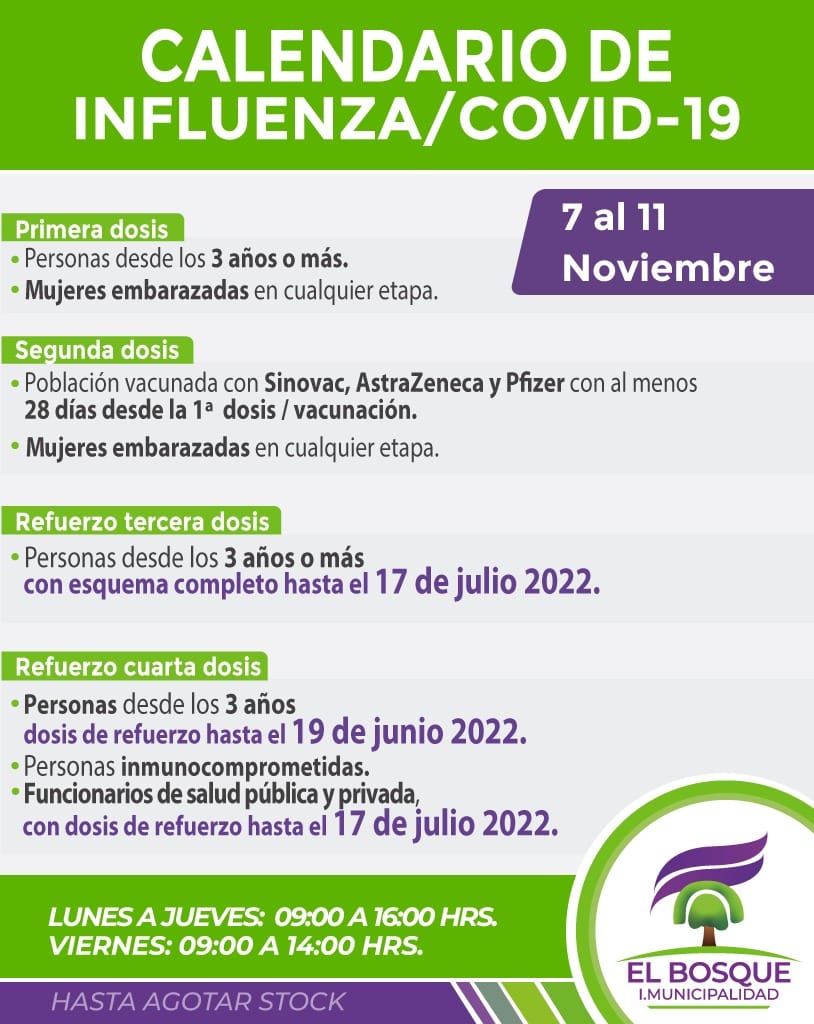 CALENDARIO DE INFLUENZA/COVID-19

7 al 11 Noviembre

Primera dosis
• Personas desde los 3 años o más.
• Mujeres embarazadas en cualquier etapa.

Segunda dosis
• Población vacunada con Sinovac, AstraZeneca y Pfizer con al menos 28 días desde la 1ª dosis / vacunación.
• Mujeres embarazadas en cualquier etapa.

Refuerzo tercera dosis
• Personas desde los 3 años o más con esquema completo hasta el 17 de julio 2022.

Refuerzo cuarta dosis
• Personas desde los 3 años dosis de refuerzo hasta el 19 de junio 2022.
• Personas inmunocomprometidas.
• Funcionarios de salud pública y privada, con dosis de refuerzo hasta el 17 de julio 2022.

LUNES A JUEVES: 09:00 A 16:00 HRS.
VIERNES: 09:00 A 14:00 HRS.

HASTA AGOTAR STOCK

EL BOSQUE
I.MUNICIPALIDAD